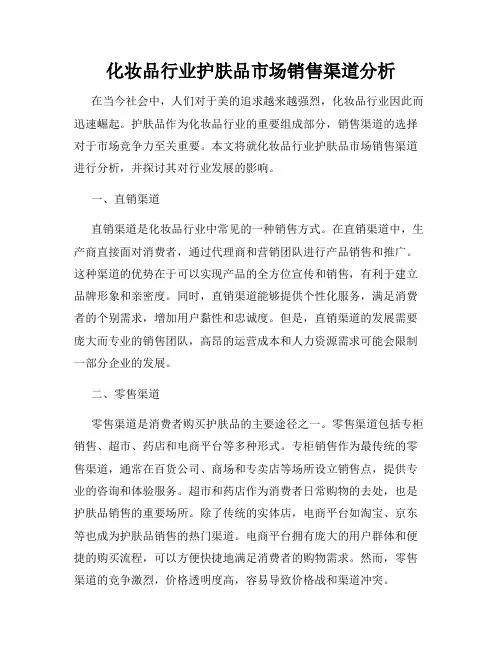 化妆品行业护肤品市场销售渠道分析

在当今社会中，人们对于美的追求越来越强烈，化妆品行业因此而迅速崛起。护肤品作为化妆品行业的重要组成部分，销售渠道的选择对于市场竞争力至关重要。本文将就化妆品行业护肤品市场销售渠道进行分析，并探讨其对行业发展的影响。

一、直销渠道

直销渠道是化妆品行业中常见的一种销售方式。在直销渠道中，生产商直接面对消费者，通过代理商和营销团队进行产品销售和推广。这种渠道的优势在于可以实现产品的全方位宣传和销售，有利于建立品牌形象和亲密度。同时，直销渠道能够提供个性化服务，满足消费者的个别需求，增加用户黏性和忠诚度。但是，直销渠道的发展需要庞大而专业的销售团队，高昂的运营成本和人力资源需求可能会限制一部分企业的发展。

二、零售渠道

零售渠道是消费者购买护肤品的主要途径之一。零售渠道包括专柜销售、超市、药店和电商平台等多种形式。专柜销售作为最传统的零售渠道，通常在百货公司、商场和专卖店等场所设立销售点，提供专业的咨询和体验服务。超市和药店作为消费者日常购物的去处，也是护肤品销售的重要场所。除了传统的实体店，电商平台如淘宝、京东等也成为护肤品销售的热门渠道。电商平台拥有庞大的用户群体和便捷的购买流程，可以方便快捷地满足消费者的购物需求。然而，零售渠道的竞争激烈，价格透明度高，容易导致价格战和渠道冲突。